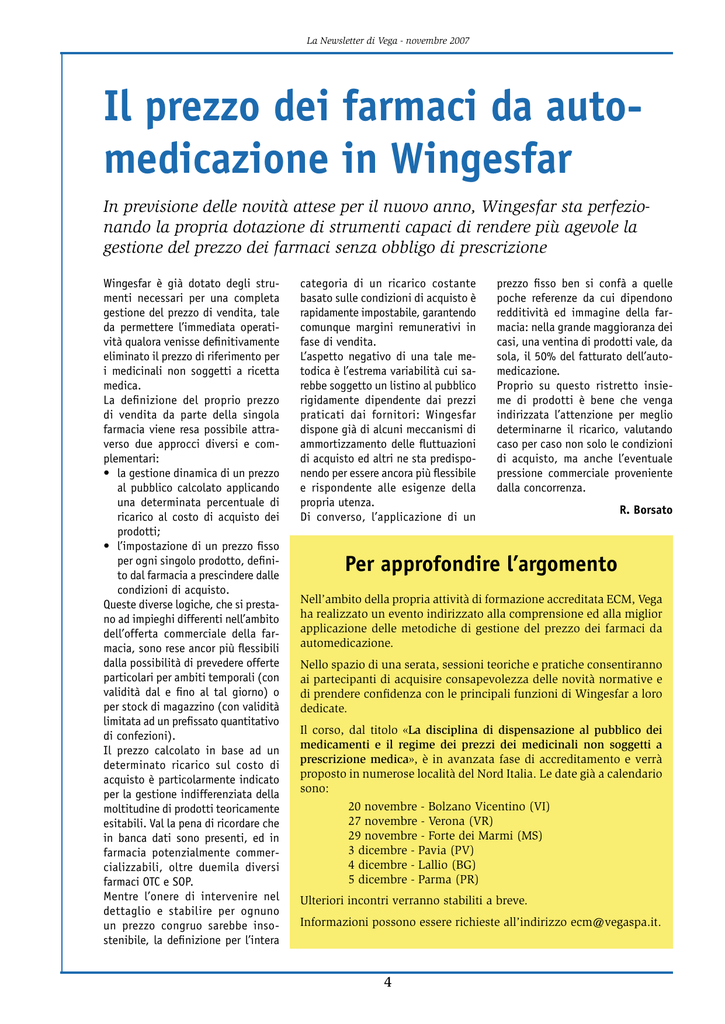 La Newsletter di Vega - novembre 2007

Il prezzo dei farmaci da automedicazione in Wingesfar

In previsione delle novità attese per il nuovo anno, Wingesfar sta perfezionando la propria dotazione di strumenti capaci di rendere più agevole la gestione del prezzo dei farmaci senza obbligo di prescrizione

Wingesfar è già dotato degli strumenti necessari per una completa gestione del prezzo di vendita, tale da permettere l'immediata operatività qualora venisse definitivamente eliminato il prezzo di riferimento per i medicinali non soggetti a ricetta medica.
La definizione del proprio prezzo di vendita da parte della singola farmacia viene resa possibile attraverso due approcci diversi e complementari:
• la gestione dinamica di un prezzo al pubblico calcolato applicando una determinata percentuale di ricarico al costo di acquisto dei prodotti;
• l'impostazione di un prezzo fisso per ogni singolo prodotto, definito dal farmacia a prescindere dalle condizioni di acquisto.
Queste diverse logiche, che si prestano ad impieghi differenti nell'ambito dell'offerta commerciale della farmacia, sono rese ancor più flessibili dalla possibilità di prevedere offerte particolari per ambiti temporali (con validità dal e fino al tal giorno) o per stock di magazzino (con validità limitata ad un prefissato quantitativo di confezioni).
Il prezzo calcolato in base ad un determinato ricarico sul costo di acquisto è particolarmente indicato per la gestione indifferenziata della moltitudine di prodotti teoricamente esitabili. Val la pena di ricordare che in banca dati sono presenti, ed in farmacia potenzialmente commercializzabili, oltre duemila diversi farmaci OTC e SOP.
Mentre l'onere di intervenire nel dettaglio e stabilire per ognuno un prezzo congruo sarebbe insostenibile, la definizione per l'intera categoria di un ricarico costante basato sulle condizioni di acquisto è rapidamente impostabile, garantendo comunque margini remunerativi in fase di vendita.
L'aspetto negativo di una tale metodica è l'estrema variabilità cui sarebbe soggetto un listino al pubblico rigidamente dipendente dai prezzi praticati dai fornitori: Wingesfar dispone già di alcuni meccanismi di ammortizzamento delle fluttuazioni di acquisto ed altri ne sta predisponendo per essere ancora più flessibile e rispondente alle esigenze della propria utenza.
Di converso, l'applicazione di un prezzo fisso ben si confà a quelle poche referenze da cui dipendono redditività ed immagine della farmacia: nella grande maggioranza dei casi, una ventina di prodotti vale, da sola, il 50% del fatturato dell'automedicazione.
Proprio su questo ristretto insieme di prodotti è bene che venga indirizzata l'attenzione per meglio determinarne il ricarico, valutando caso per caso non solo le condizioni di acquisto, ma anche l'eventuale pressione commerciale proveniente dalla concorrenza.

R. Borsato

Per approfondire l'argomento

Nell'ambito della propria attività di formazione accreditata ECM, Vega ha realizzato un evento indirizzato alla comprensione ed alla miglior applicazione delle metodiche di gestione del prezzo dei farmaci da automedicazione.

Nello spazio di una serata, sessioni teoriche e pratiche consentiranno ai partecipanti di acquisire consapevolezza delle novità normative e di prendere confidenza con le principali funzioni di Wingesfar a loro dedicate.

Il corso, dal titolo «La disciplina di dispensazione al pubblico dei medicamenti e il regime dei prezzi dei medicinali non soggetti a prescrizione medica», è in avanzata fase di accreditamento e verrà proposto in numerose località del Nord Italia. Le date già a calendario sono:
20 novembre - Bolzano Vicentino (VI)
27 novembre - Verona (VR)
29 novembre - Forte dei Marmi (MS)
3 dicembre - Pavia (PV)
4 dicembre - Lallio (BG)
5 dicembre - Parma (PR)

Ulteriori incontri verranno stabiliti a breve.

Informazioni possono essere richieste all'indirizzo ecm@vegaspa.it.

4